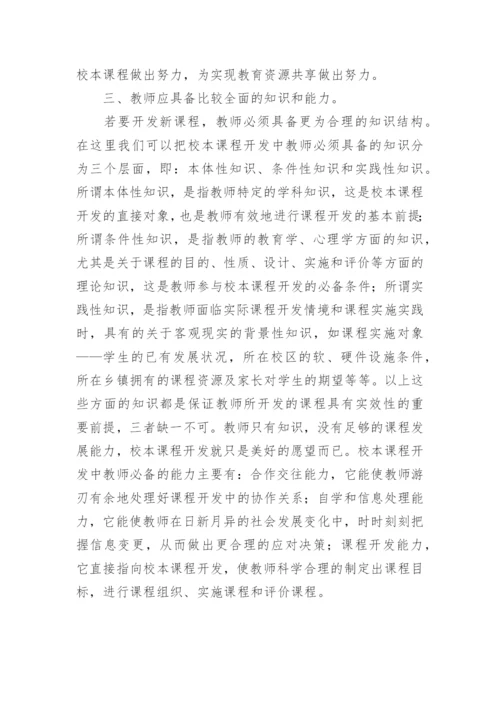 校本课程做出努力，为实现教育资源共享做出努力。

三、教师应具备比较全面的知识和能力。

若要开发新课程，教师必须具备更为合理的知识结构。在这里我们可以把校本课程开发中教师必须具备的知识分为三个层面，即：本体性知识、条件性知识和实践性知识。所谓本体性知识，是指教师特定的学科知识，这是校本课程开发的直接对象，也是教师有效地进行课程开发的基本前提；所谓条件性知识，是指教师的教育学、心理学方面的知识，尤其是关于课程的目的、性质、设计、实施和评价等方面的理论知识，这是教师参与校本课程开发的必备条件；所谓实践性知识，是指教师面临实际课程开发情境和课程实施实践时，具有的关于客观现实的背景性知识，如课程实施对象——学生的已有发展状况，所在校区的软、硬件设施条件，所在乡镇拥有的课程资源及家长对学生的期望等等。以上这些方面的知识都是保证教师所开发的课程具有实效性的重要前提，三者缺一不可。教师只有知识，没有足够的课程发展能力，校本课程开发就只是美好的愿望而已。校本课程开发中教师必备的能力主要有：合作交往能力，它能使教师游刃有余地处理好课程开发中的协作关系；自学和信息处理能力，它能使教师在日新月异的社会发展变化中，时时刻刻把握信息变更，从而做出更合理的应对决策；课程开发能力，它直接指向校本课程开发，使教师科学合理的制定出课程目标，进行课程组织、实施课程和评价课程。